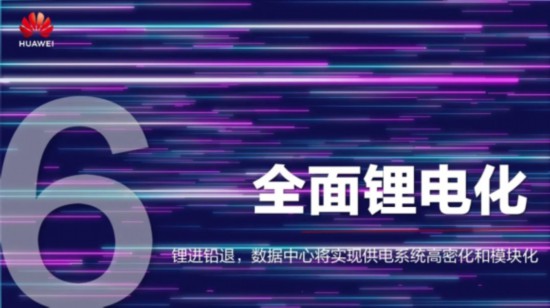 HUAWEI

6

全面锂电化

锂进铅退，数据中心将实现供电系统高密化和模块化